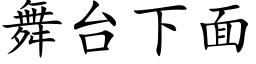 舞台下面